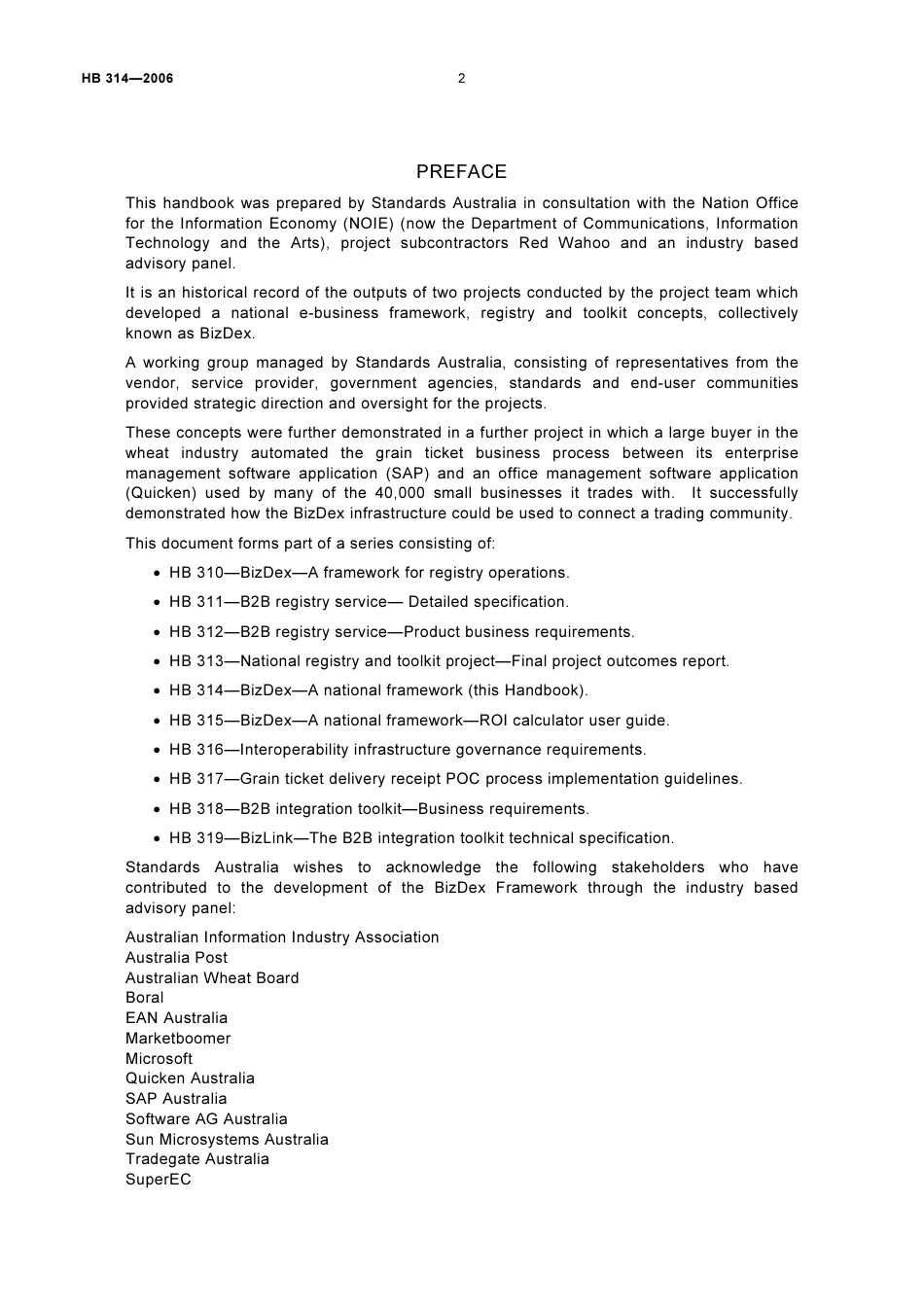 HB 314—2006

2

PREFACE

This handbook was prepared by Standards Australia in consultation with the Nation Office for the Information Economy (NOIE) (now the Department of Communications, Information Technology and the Arts), project subcontractors Red Wahoo and an industry based advisory panel.

It is an historical record of the outputs of two projects conducted by the project team which developed a national e-business framework, registry and toolkit concepts, collectively known as BizDex.

A working group managed by Standards Australia, consisting of representatives from the vendor, service provider, government agencies, standards and end-user communities provided strategic direction and oversight for the projects.

These concepts were further demonstrated in a further project in which a large buyer in the wheat industry automated the grain ticket business process between its enterprise management software application (SAP) and an office management software application (Quicken) used by many of the 40,000 small businesses it trades with. It successfully demonstrated how the BizDex infrastructure could be used to connect a trading community.

This document forms part of a series consisting of:

• HB 310—BizDex—A framework for registry operations.
• HB 311—B2B registry service— Detailed specification.
• HB 312—B2B registry service—Product business requirements.
• HB 313—National registry and toolkit project—Final project outcomes report.
• HB 314—BizDex—A national framework (this Handbook).
• HB 315—BizDex—A national framework—ROI calculator user guide.
• HB 316—Interoperability infrastructure governance requirements.
• HB 317—Grain ticket delivery receipt POC process implementation guidelines.
• HB 318—B2B integration toolkit—Business requirements.
• HB 319—BizLink—The B2B integration toolkit technical specification.

Standards Australia wishes to acknowledge the following stakeholders who have contributed to the development of the BizDex Framework through the industry based advisory panel:

Australian Information Industry Association
Australia Post
Australian Wheat Board
Boral
EAN Australia
Marketboomer
Microsoft
Quicken Australia
SAP Australia
Software AG Australia
Sun Microsystems Australia
Tradegate Australia
SuperEC